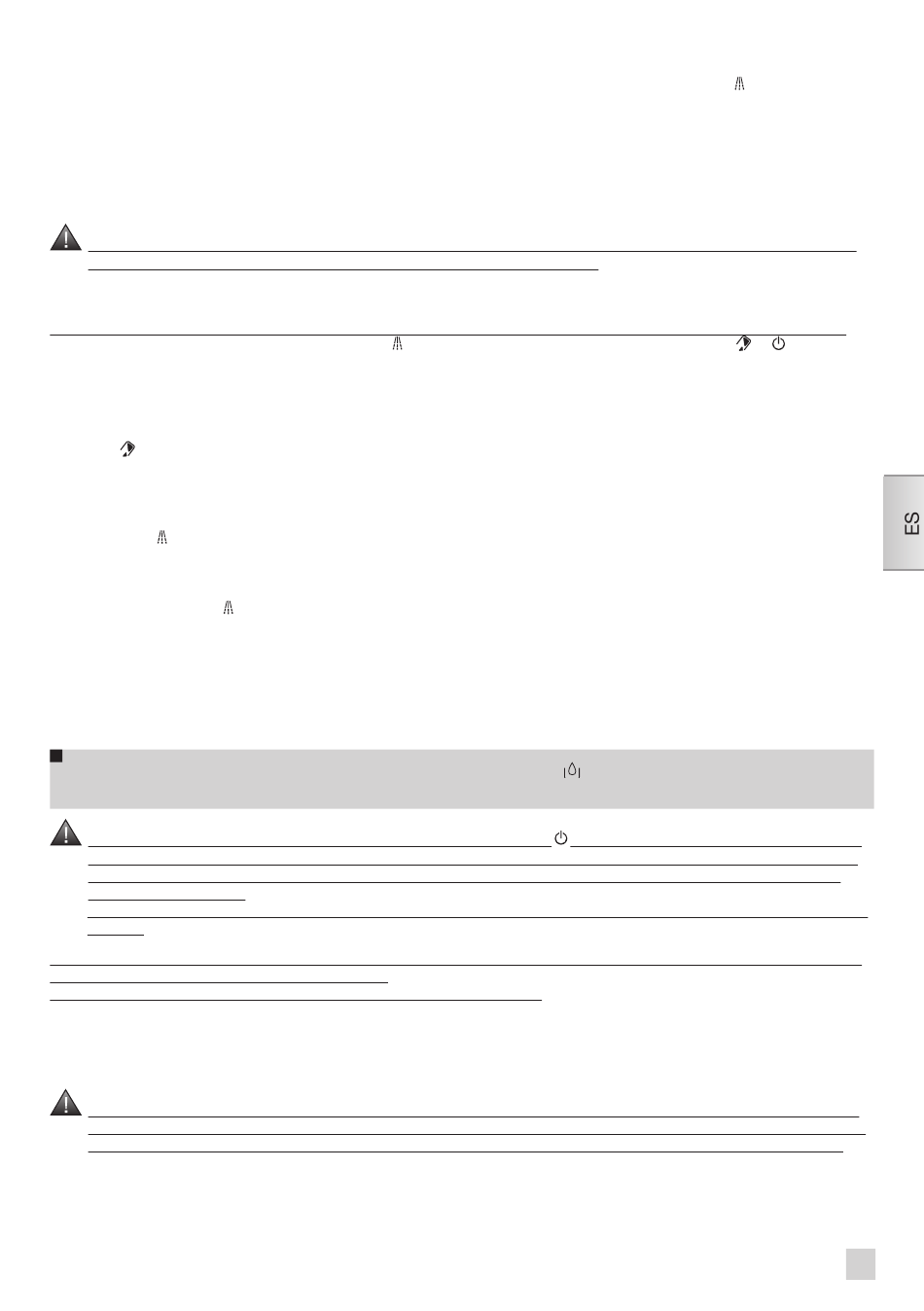 ES